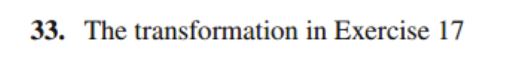 33. The transformation in Exercise 17